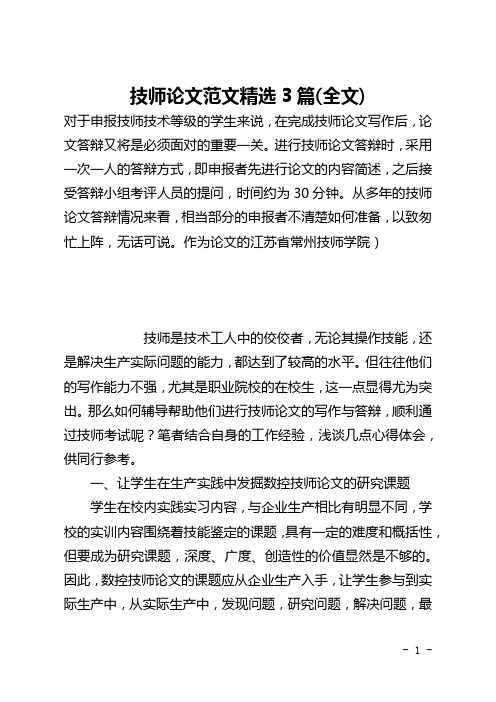 技师论文范文精选 3 篇(全文)

对于申报技师技术等级的学生来说，在完成技师论文写作后，论文答辩又将是必须面对的重要一关。进行技师论文答辩时，采用一次一人的答辩方式，即申报者先进行论文的内容简述，之后接受答辩小组考评人员的提问，时间约为 30 分钟。从多年的技师论文答辩情况来看，相当部分的申报者不清楚如何准备，以致匆忙上阵，无话可说。作为论文的江苏省常州技师学院）

技师是技术工人中的佼佼者，无论其操作技能，还是解决生产实际问题的能力，都达到了较高的水平。但往往他们的写作能力不强，尤其是职业院校的在校生，这一点显得尤为突出。那么如何辅导帮助他们进行技师论文的写作与答辩，顺利通过技师考试呢？笔者结合自身的工作经验，浅谈几点心得体会，供同行参考。

一、让学生在生产实践中发掘数控技师论文的研究课题

学生在校内实践实习内容，与企业生产相比有明显不同，学校的实训内容围绕着技能鉴定的课题，具有一定的难度和概括性，但要成为研究课题，深度、广度、创造性的价值显然是不够的。因此，数控技师论文的课题应从企业生产入手，让学生参与到实际生产中，从实际生产中，发现问题，研究问题，解决问题，最

- 1 -